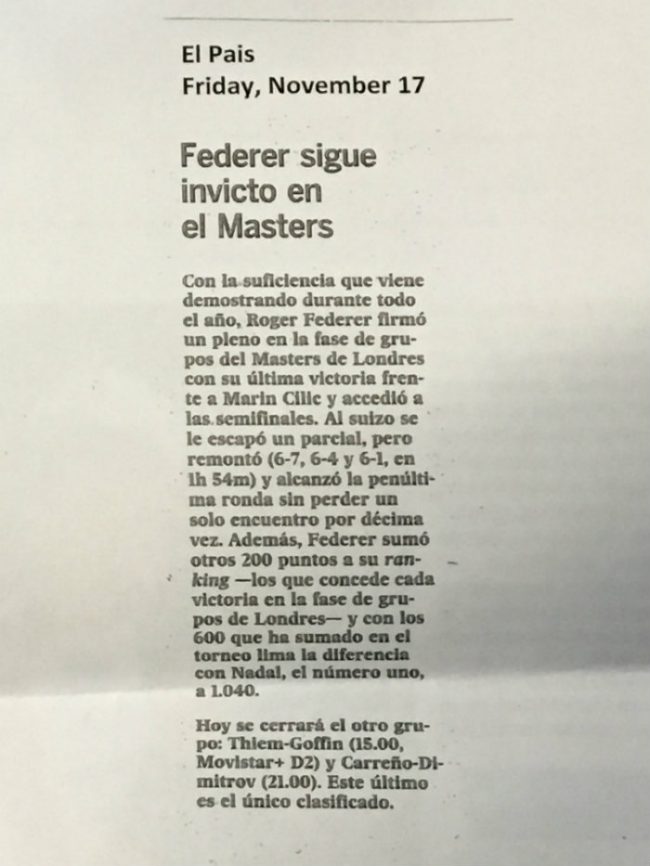 El Pais
Friday, November 17

Federer sigue invicto en el Masters

Con la suficiencia que viene demostrando durante todo el año, Roger Federer firmó un pleno en la fase de grupos del Masters de Londres con su última victoria frente a Marin Cilic y accedió a las semifinales. Al suizo se le escapó un parcial, pero remontó (6-7, 6-4 y 6-1, en 1h 54m) y alcanzó la penúltima ronda sin perder un solo encuentro por décima vez. Además, Federer sumó otros 200 puntos a su ranking —los que concede cada victoria en la fase de grupos de Londres— y con los 600 que ha sumado en el torneo lima la diferencia con Nadal, el número uno, a 1.040.

Hoy se cerrará el otro grupo: Thiem-Goffin (15.00, Movistar+ D2) y Carreño-Dimitrov (21.00). Este último es el único clasificado.